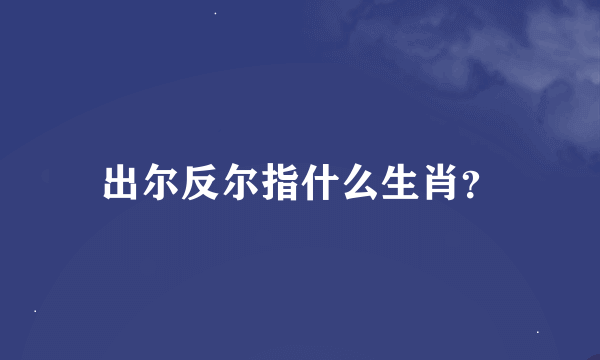 出尔反尔指什么生肖?